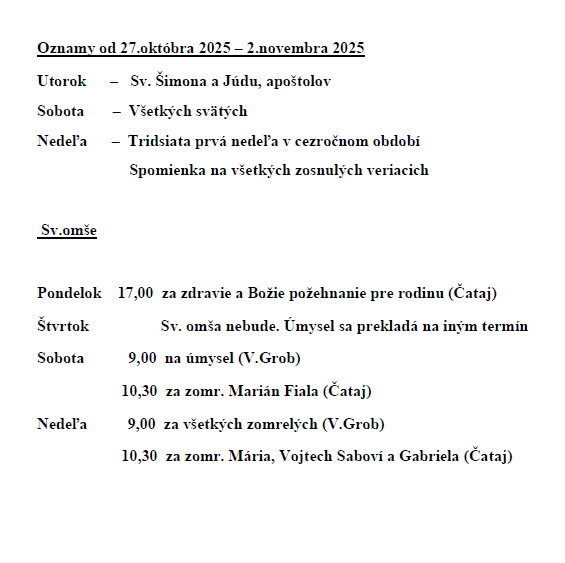 Oznamy od 27.októbra 2025 – 2.novembra 2025

Utorok – Sv. Šimona a Júdu, apoštolov

Sobota – Všetkých svätých

Nedeľa – Tridsiata prvá nedeľa v cezročnom období
Spomienka na všetkých zosnulých veriacich

Sv.omše

Pondelok 17,00 za zdravie a Božie požehnanie pre rodinu (Čataj)

Štvrtok Sv. omša nebude. Úmysel sa prekladá na iným termín

Sobota 9,00 na úmysel (V.Grob)

10,30 za zomr. Marián Fiala (Čataj)

Nedeľa 9,00 za všetkých zomrelých (V.Grob)

10,30 za zomr. Mária, Vojtech Saboví a Gabriela (Čataj)